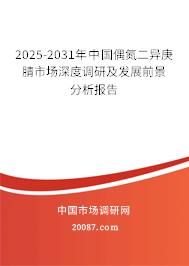 2025-2031年中国偶氮二异庚腈市场深度调研及发展前景分析报告

中国市场调研网

20087.com